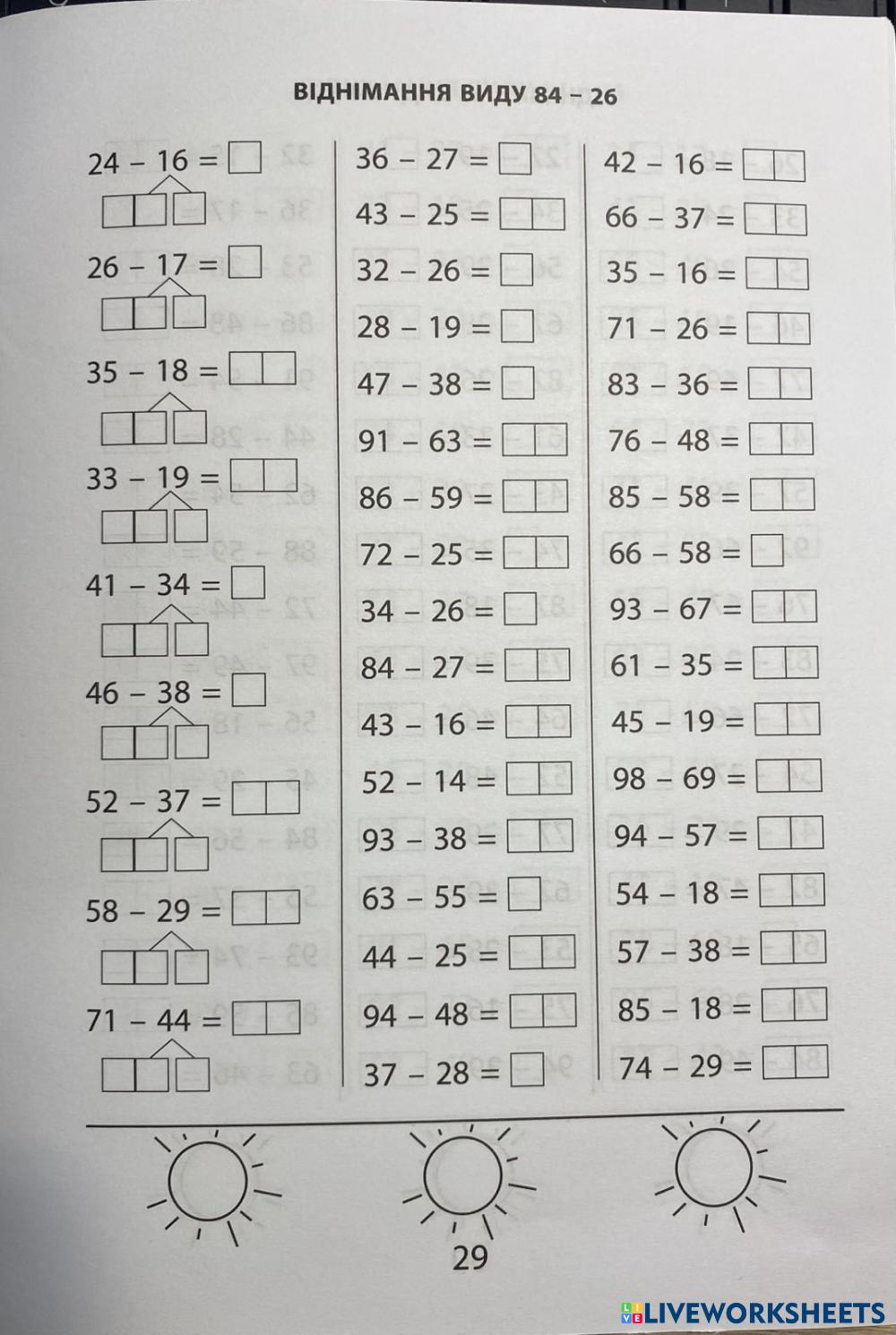 ВІДНІМАННЯ ВИДУ 84 – 26

24 – 16 =
26 – 17 =
35 – 18 =
33 – 19 =
41 – 34 =
46 – 38 =
52 – 37 =
58 – 29 =
71 – 44 =

36 – 27 =
43 – 25 =
32 – 26 =
28 – 19 =
47 – 38 =
91 – 63 =
86 – 59 =
72 – 25 =
34 – 26 =
84 – 27 =
43 – 16 =
52 – 14 =
93 – 38 =
63 – 55 =
44 – 25 =
94 – 48 =
37 – 28 =

42 – 16 =
66 – 37 =
35 – 16 =
71 – 26 =
83 – 36 =
76 – 48 =
85 – 58 =
66 – 58 =
93 – 67 =
61 – 35 =
45 – 19 =
98 – 69 =
94 – 57 =
54 – 18 =
57 – 38 =
85 – 18 =
74 – 29 =

29

LIVEWORKSHEETS